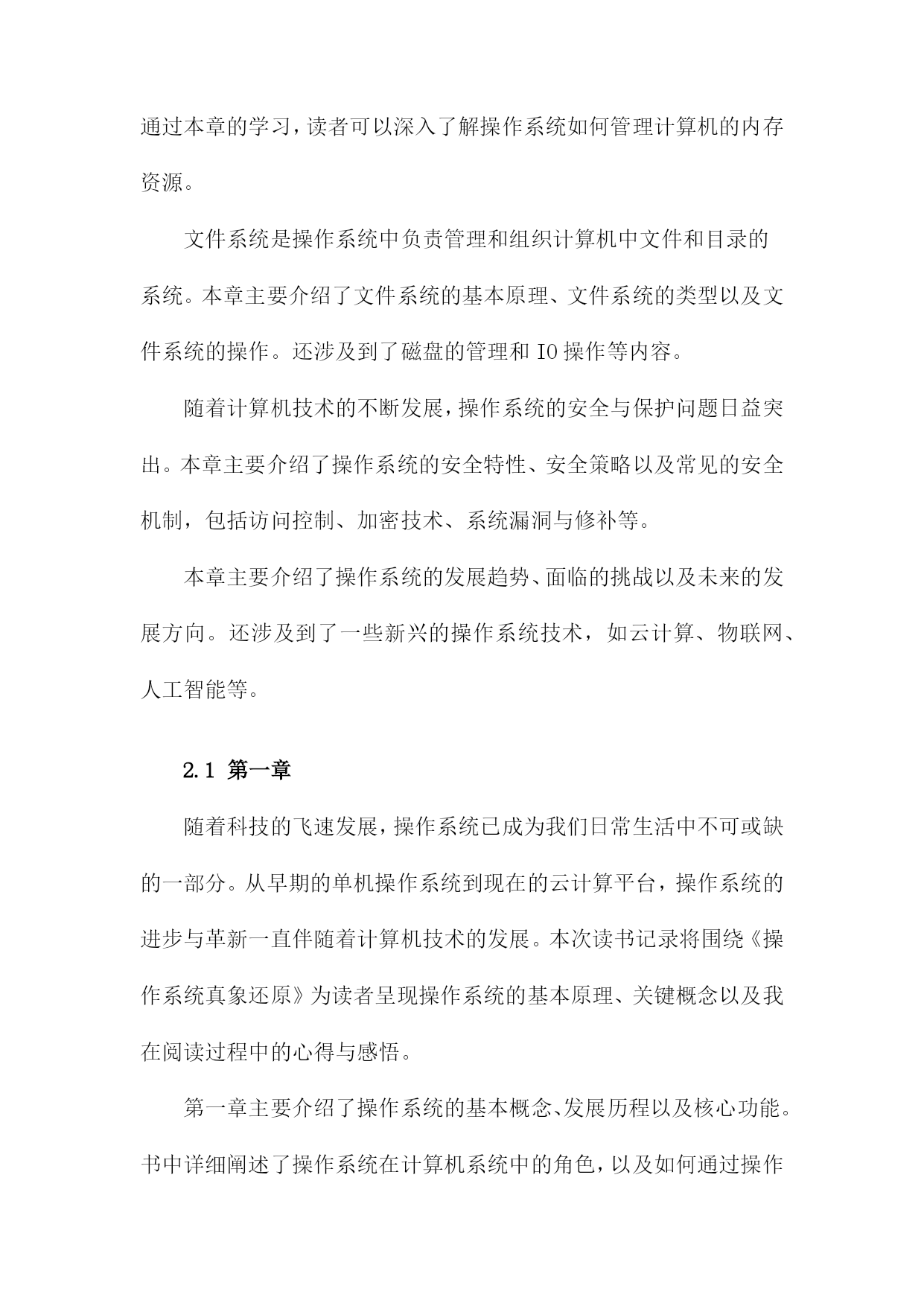 通过本章的学习，读者可以深入了解操作系统如何管理计算机的内存资源。

文件系统是操作系统中负责管理和组织计算机中文件和目录的系统。本章主要介绍了文件系统的基本原理、文件系统的类型以及文件系统的操作。还涉及到了磁盘的管理和IO操作等内容。

随着计算机技术的不断发展，操作系统的安全与保护问题日益突出。本章主要介绍了操作系统的安全特性、安全策略以及常见的安全机制，包括访问控制、加密技术、系统漏洞与修补等。

本章主要介绍了操作系统的发展趋势、面临的挑战以及未来的发展方向。还涉及到了一些新兴的操作系统技术，如云计算、物联网、人工智能等。

2.1 第一章

随着科技的飞速发展，操作系统已成为我们日常生活中不可或缺的一部分。从早期的单机操作系统到现在的云计算平台，操作系统的进步与革新一直伴随着计算机技术的发展。本次读书记录将围绕《操作系统真象还原》为读者呈现操作系统的基本原理、关键概念以及我在阅读过程中的心得与感悟。

第一章主要介绍了操作系统的基本概念、发展历程以及核心功能。书中详细阐述了操作系统在计算机系统中的角色，以及如何通过操作